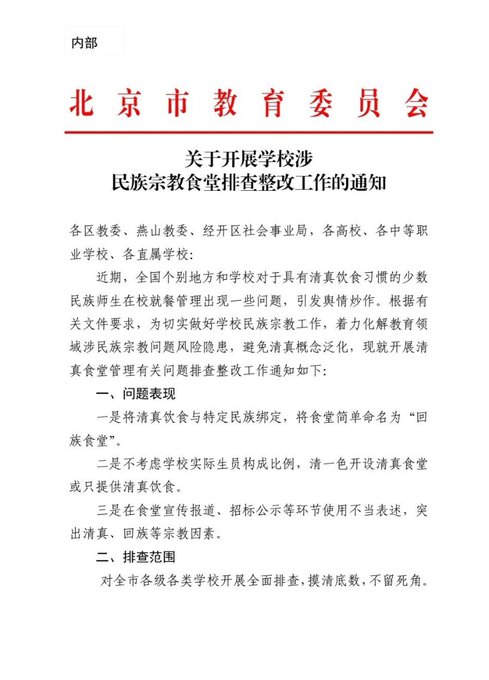 内部

北京市教育委员会

关于开展学校涉
民族宗教食堂排查整改工作的通知

各区教委、燕山教委、经开区社会事业局，各高校、各中等职业学校、各直属学校：

近期，全国个别地方和学校对于具有清真饮食习惯的少数民族师生在校就餐管理出现一些问题，引发舆情炒作。根据有关文件要求，为切实做好学校民族宗教工作，着力化解教育领域涉民族宗教问题风险隐患，避免清真概念泛化，现就开展清真食堂管理有关问题排查整改工作通知如下：

一、问题表现

一是将清真饮食与特定民族绑定，将食堂简单命名为“回族食堂”。

二是不考虑学校实际生员构成比例，清一色开设清真食堂或只提供清真饮食。

三是在食堂宣传报道、招标公示等环节使用不当表述，突出清真、回族等宗教因素。

二、排查范围

对全市各级各类学校开展全面排查，摸清底数，不留死角。